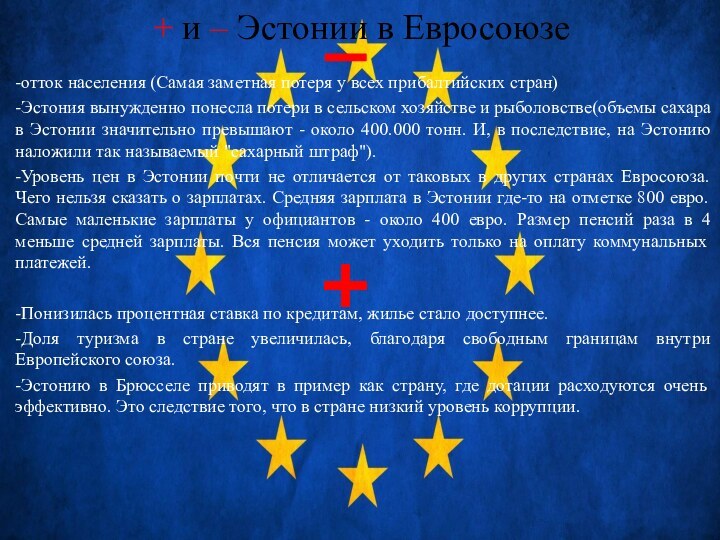 + и – Эстонии в Евросоюзе

–

-отток населения (Самая заметная потеря у всех прибалтийских стран)

-Эстония вынужденно понесла потери в сельском хозяйстве и рыболовстве(объемы сахара в Эстонии значительно превышают - около 400.000 тонн. И, в последствие, на Эстонию наложили так называемый "сахарный штраф").

-Уровень цен в Эстонии почти не отличается от таковых в других странах Евросоюза. Чего нельзя сказать о зарплатах. Средняя зарплата в Эстонии где-то на отметке 800 евро. Самые маленькие зарплаты у официантов - около 400 евро. Размер пенсий раза в 4 меньше средней зарплаты. Вся пенсия может уходить только на оплату коммунальных платежей.

+

-Понизилась процентная ставка по кредитам, жилье стало доступнее.

-Доля туризма в стране увеличилась, благодаря свободным границам внутри Европейского союза.

-Эстонию в Брюсселе приводят в пример как страну, где дотации расходуются очень эффективно. Это следствие того, что в стране низкий уровень коррупции.